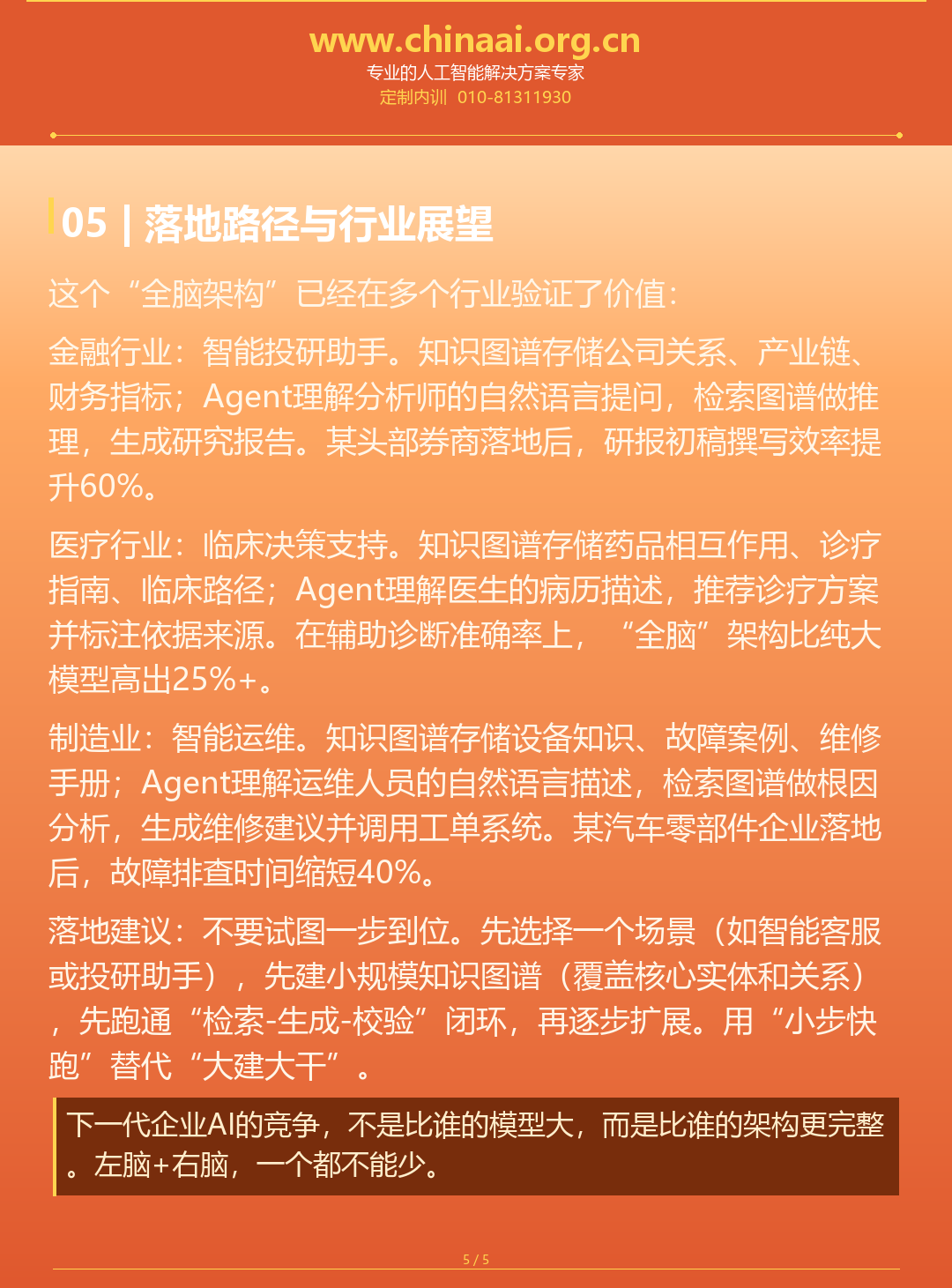 www.chinaai.org.cn
专业的人工智能解决方案专家
定制内训 010-81311930

05 | 落地路径与行业展望

这个“全脑架构”已经在多个行业验证了价值：

金融行业：智能投研助手。知识图谱存储公司关系、产业链、财务指标；Agent理解分析师的自然语言提问，检索图谱做推理，生成研究报告。某头部券商落地后，研报初稿撰写效率提升60%。

医疗行业：临床决策支持。知识图谱存储药品相互作用、诊疗指南、临床路径；Agent理解医生的病历描述，推荐诊疗方案并标注依据来源。在辅助诊断准确率上，“全脑”架构比纯大模型高出25%+。

制造业：智能运维。知识图谱存储设备知识、故障案例、维修手册；Agent理解运维人员的自然语言描述，检索图谱做根因分析，生成维修建议并调用工单系统。某汽车零部件企业落地后，故障排查时间缩短40%。

落地建议：不要试图一步到位。先选择一个场景（如智能客服或投研助手），先建小规模知识图谱（覆盖核心实体和关系），先跑通“检索-生成-校验”闭环，再逐步扩展。用“小步快跑”替代“大建大干”。

下一代企业AI的竞争，不是比谁的模型大，而是比谁的架构更完整。左脑+右脑，一个都不能少。

5 / 5